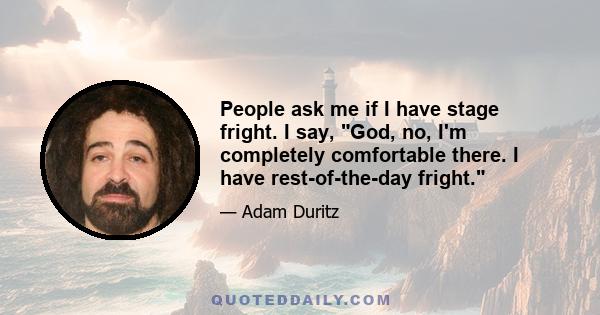 People ask me if I have stage fright. I say, "God, no, I'm completely comfortable there. I have rest-of-the-day fright."

— Adam Duritz

QUOTEDDAILY.COM